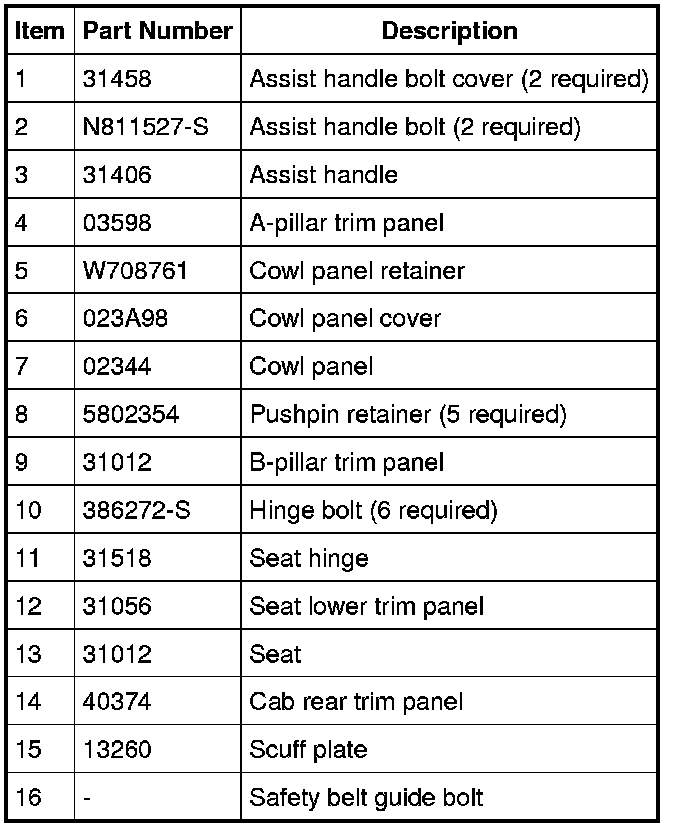 | Item | Part Number | Description |
|---|---|---|
| 1 | 31458 | Assist handle bolt cover (2 required) |
| 2 | N811527-S | Assist handle bolt (2 required) |
| 3 | 31406 | Assist handle |
| 4 | 03598 | A-pillar trim panel |
| 5 | W708761 | Cowl panel retainer |
| 6 | 023A98 | Cowl panel cover |
| 7 | 02344 | Cowl panel |
| 8 | 5802354 | Pushpin retainer (5 required) |
| 9 | 31012 | B-pillar trim panel |
| 10 | 386272-S | Hinge bolt (6 required) |
| 11 | 31518 | Seat hinge |
| 12 | 31056 | Seat lower trim panel |
| 13 | 31012 | Seat |
| 14 | 40374 | Cab rear trim panel |
| 15 | 13260 | Scuff plate |
| 16 | - | Safety belt guide bolt |